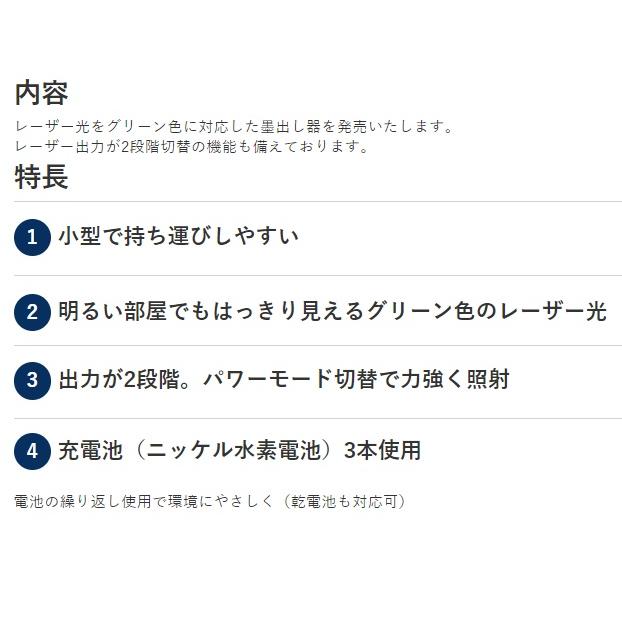 内容
レーザー光をグリーン色に対応した墨出し器を発売いたします。
レーザー出力が2段階切替の機能も備えております。

特長

1 小型で持ち運びしやすい

2 明るい部屋でもはっきり見えるグリーン色のレーザー光

3 出力が2段階。パワーモード切替で力強く照射

4 充電池（ニッケル水素電池）3本使用

電池の繰り返し使用で環境にやさしく（乾電池も対応可）